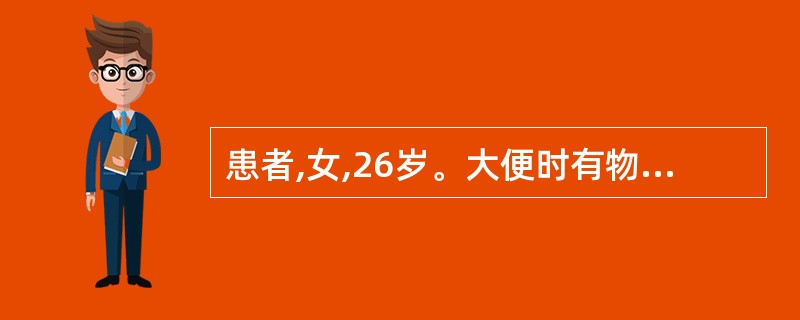 患者,女,26岁。大便时有物...